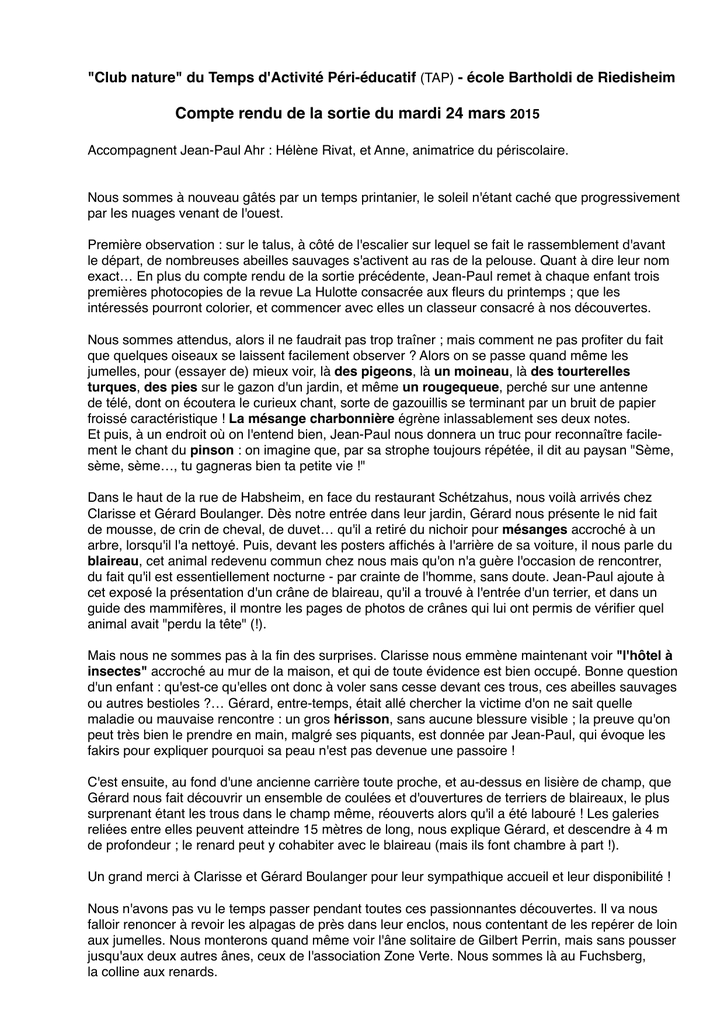 "Club nature" du Temps d'Activité Péri-éducatif (TAP) - école Bartholdi de Riedisheim

Compte rendu de la sortie du mardi 24 mars 2015

Accompagnent Jean-Paul Ahr : Hélène Rivat, et Anne, animatrice du périscolaire.

Nous sommes à nouveau gâtés par un temps printanier, le soleil n'étant caché que progressivement par les nuages venant de l'ouest.

Première observation : sur le talus, à côté de l'escalier sur lequel se fait le rassemblement d'avant le départ, de nombreuses abeilles sauvages s'activent au ras de la pelouse. Quant à dire leur nom exact… En plus du compte rendu de la sortie précédente, Jean-Paul remet à chaque enfant trois premières photocopies de la revue La Hulotte consacrée aux fleurs du printemps ; que les intéressés pourront colorier, et commencer avec elles un classeur consacré à nos découvertes.

Nous sommes attendus, alors il ne faudrait pas trop traîner ; mais comment ne pas profiter du fait que quelques oiseaux se laissent facilement observer ? Alors on se passe quand même les jumelles, pour (essayer de) mieux voir, là des pigeons, là un moineau, là des tourterelles turques, des pies sur le gazon d'un jardin, et même un rougequeue, perché sur une antenne de télé, dont on écoutera le curieux chant, sorte de gazouillis se terminant par un bruit de papier froissé caractéristique ! La mésange charbonnière égrène inlassablement ses deux notes.
Et puis, à un endroit où on l'entend bien, Jean-Paul nous donnera un truc pour reconnaître facilement le chant du pinson : on imagine que, par sa strophe toujours répétée, il dit au paysan "Sème, sème, sème…, tu gagneras bien ta petite vie !"

Dans le haut de la rue de Habsheim, en face du restaurant Schétzahus, nous voilà arrivés chez Clarisse et Gérard Boulanger. Dès notre entrée dans leur jardin, Gérard nous présente le nid fait de mousse, de crin de cheval, de duvet… qu'il a retiré du nichoir pour mésanges accroché à un arbre, lorsqu'il l'a nettoyé. Puis, devant les posters affichés à l'arrière de sa voiture, il nous parle du blaireau, cet animal redevenu commun chez nous mais qu'on n'a guère l'occasion de rencontrer, du fait qu'il est essentiellement nocturne - par crainte de l'homme, sans doute. Jean-Paul ajoute à cet exposé la présentation d'un crâne de blaireau, qu'il a trouvé à l'entrée d'un terrier, et dans un guide des mammifères, il montre les pages de photos de crânes qui lui ont permis de vérifier quel animal avait "perdu la tête" (!).

Mais nous ne sommes pas à la fin des surprises. Clarisse nous emmène maintenant voir "l'hôtel à insectes" accroché au mur de la maison, et qui de toute évidence est bien occupé. Bonne question d'un enfant : qu'est-ce qu'elles ont donc à voler sans cesse devant ces trous, ces abeilles sauvages ou autres bestioles ?… Gérard, entre-temps, était allé chercher la victime d'on ne sait quelle maladie ou mauvaise rencontre : un gros hérisson, sans aucune blessure visible ; la preuve qu'on peut très bien le prendre en main, malgré ses piquants, est donnée par Jean-Paul, qui évoque les fakirs pour expliquer pourquoi sa peau n'est pas devenue une passoire !

C'est ensuite, au fond d'une ancienne carrière toute proche, et au-dessus en lisière de champ, que Gérard nous fait découvrir un ensemble de coulées et d'ouvertures de terriers de blaireaux, le plus surprenant étant les trous dans le champ même, réouverts alors qu'il a été labouré ! Les galeries reliées entre elles peuvent atteindre 15 mètres de long, nous explique Gérard, et descendre à 4 m de profondeur ; le renard peut y cohabiter avec le blaireau (mais ils font chambre à part !).

Un grand merci à Clarisse et Gérard Boulanger pour leur sympathique accueil et leur disponibilité !

Nous n'avons pas vu le temps passer pendant toutes ces passionnantes découvertes. Il va nous falloir renoncer à revoir les alpagas de près dans leur enclos, nous contentant de les repérer de loin aux jumelles. Nous monterons quand même voir l'âne solitaire de Gilbert Perrin, mais sans pousser jusqu'aux deux autres ânes, ceux de l'association Zone Verte. Nous sommes là au Fuchsberg, la colline aux renards.